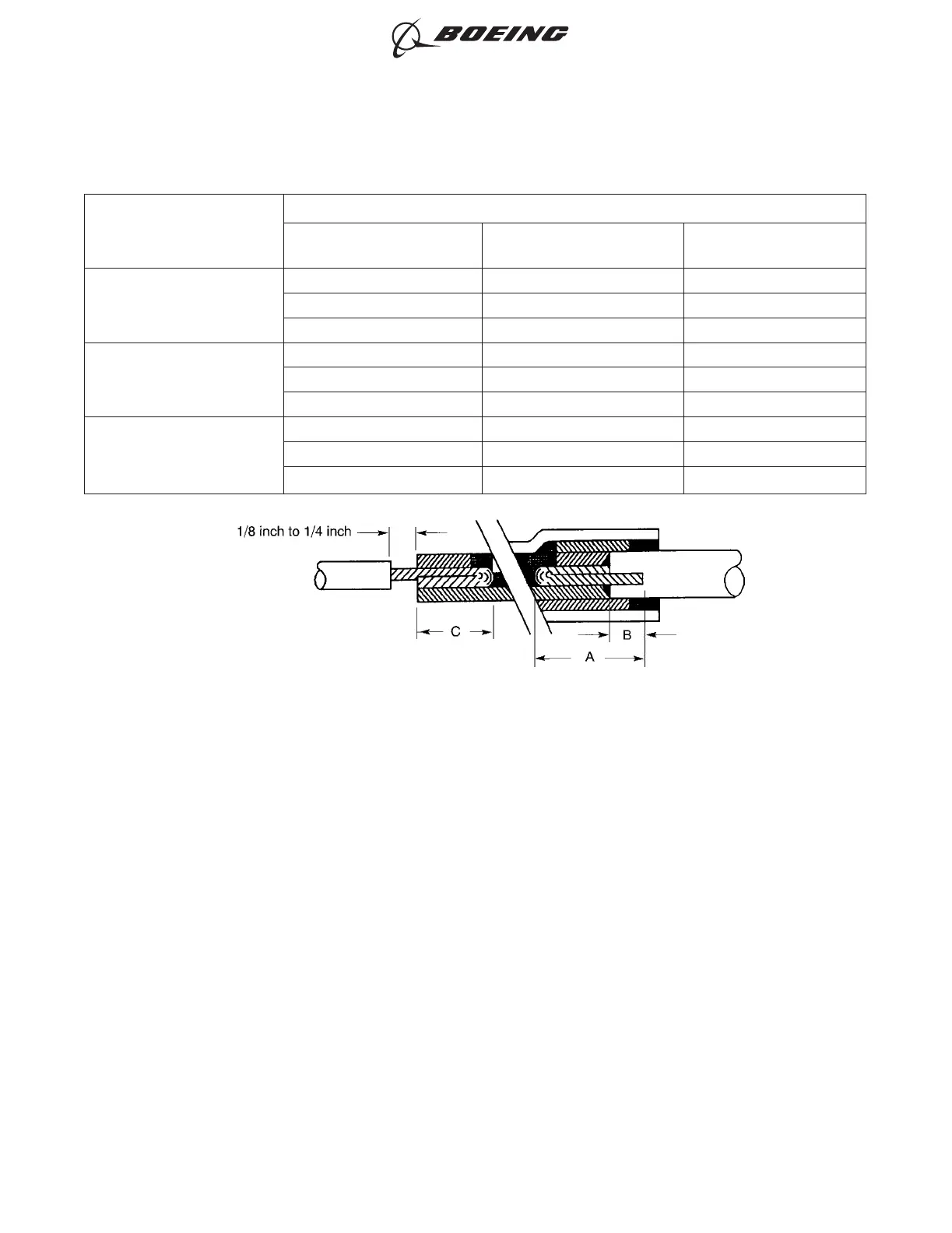 BOEING

1/8 inch to 1/4 inch

C

B

A